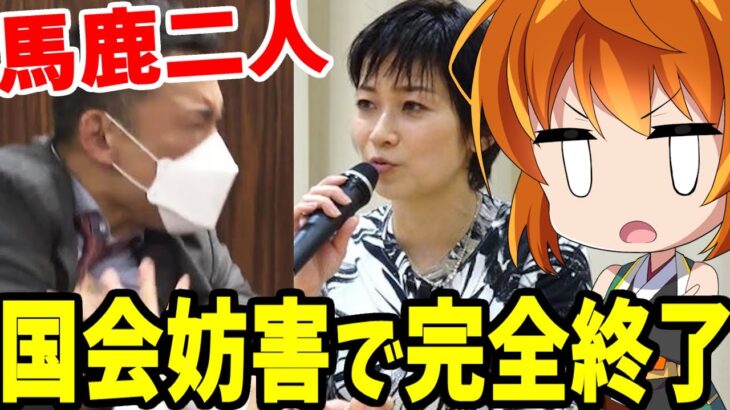 馬鹿二人

国会妨害で完全終了